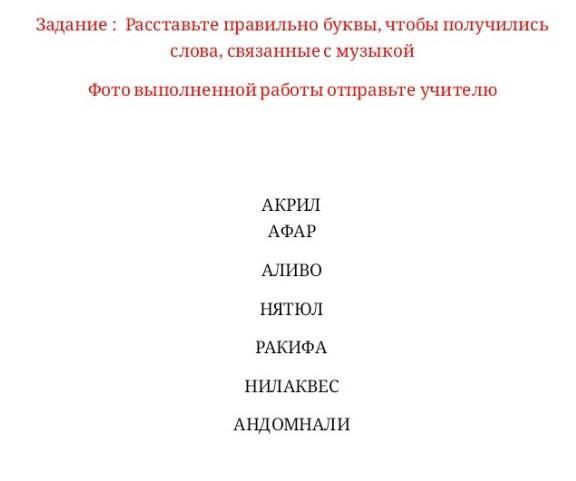 Задание : Расставьте правильно буквы, чтобы получились слова, связанные с музыкой

Фото выполненной работы отправьте учителю

АКРИЛ
АФАР

АЛИВО

НЯТЮЛ

РАКИФА

НИЛАКВЕС

АНДОМНАЛИ